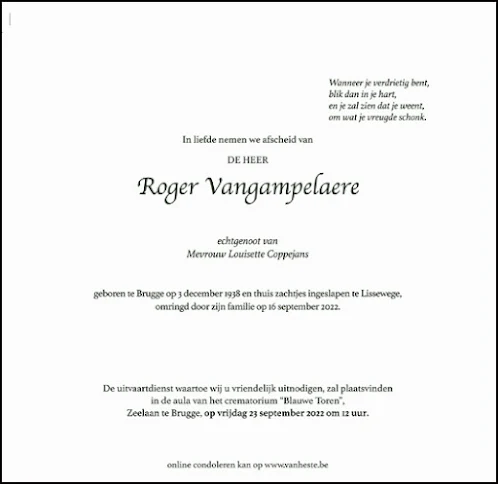 Wanneer je verdrietig bent,
blik dan in je hart,
en je zal zien dat je weent,
om wat je vreugde schonk.

In liefde nemen we afscheid van

DE HEER

Roger Vangampelaere

echtgenoot van
Mevrouw Louisette Coppejans

geboren te Brugge op 3 december 1938 en thuis zachtjes ingeslapen te Lissewege, omringd door zijn familie op 16 september 2022.

De uitvaartdienst waartoe wij u vriendelijk uitnodigen, zal plaatsvinden in de aula van het crematorium "Blauwe Toren", Zeelaan te Brugge, op vrijdag 23 september 2022 om 12 uur.

online condoleren kan op www.vanheste.be